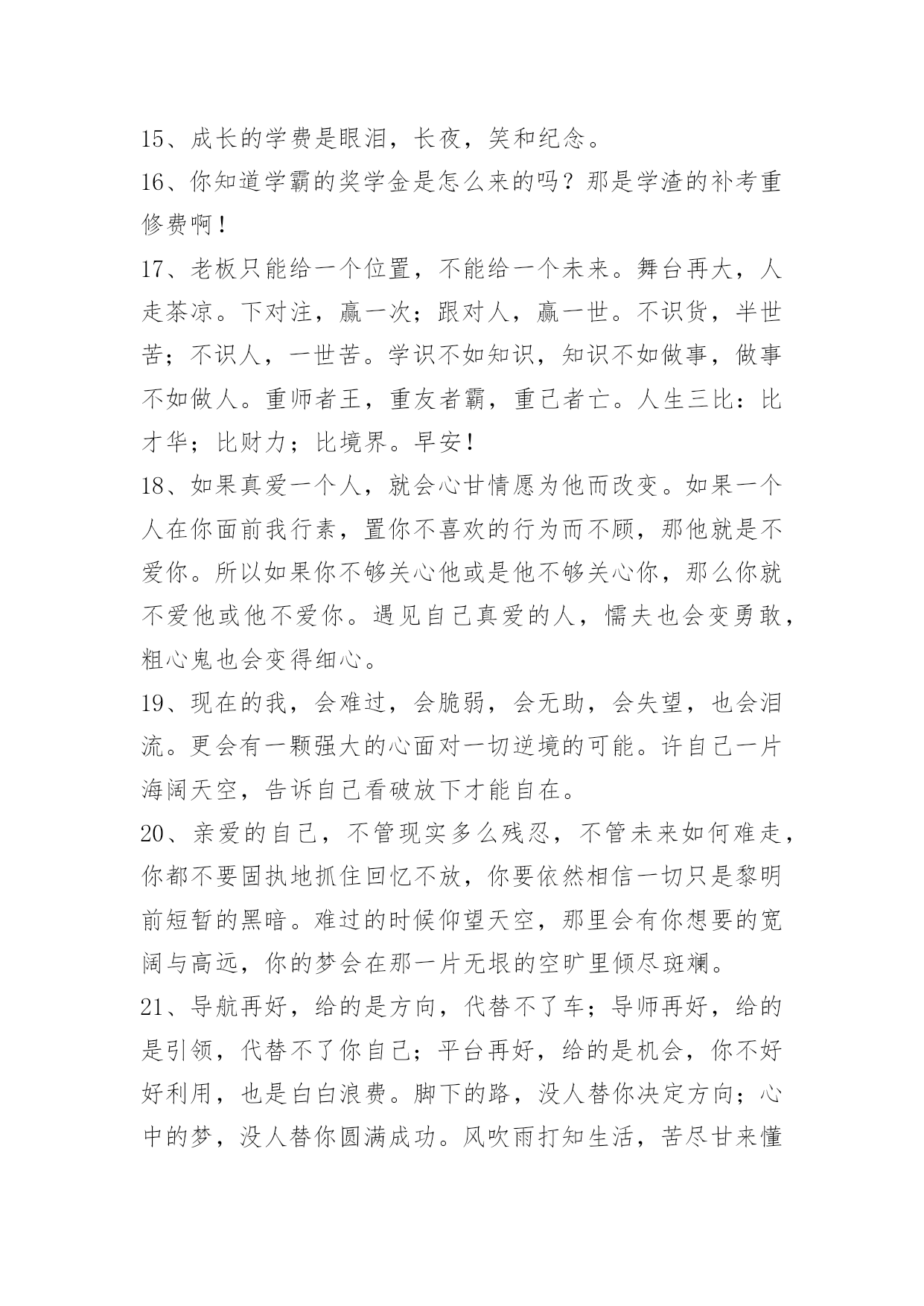 15、成长的学费是眼泪，长夜，笑和纪念。

16、你知道学霸的奖学金是怎么来的吗？那是学渣的补考重修费啊！

17、老板只能给一个位置，不能给一个未来。舞台再大，人走茶凉。下对注，赢一次；跟对人，赢一世。不识货，半世苦；不识人，一世苦。学识不如知识，知识不如做事，做事不如做人。重师者王，重友者霸，重己者亡。人生三比：比才华；比财力；比境界。早安！

18、如果真爱一个人，就会心甘情愿为他而改变。如果一个人在你面前我行素，置你不喜欢的行为而不顾，那他就是不爱你。所以如果你不够关心他或是他不够关心你，那么你就不爱他或他不爱你。遇见自己真爱的人，懦夫也会变勇敢，粗心鬼也会变得细心。

19、现在的我，会难过，会脆弱，会无助，会失望，也会泪流。更会有一颗强大的心面对一切逆境的可能。许自己一片海阔天空，告诉自己看破放下才能自在。

20、亲爱的自己，不管现实多么残忍，不管未来如何难走，你都不要固执地抓住回忆不放，你要依然相信一切只是黎明前短暂的黑暗。难过的时候仰望天空，那里会有你想要的宽阔与高远，你的梦会在那一片无垠的空旷里倾尽斑斓。

21、导航再好，给的是方向，代替不了车；导师再好，给的是引领，代替不了你自己；平台再好，给的是机会，你不好好利用，也是白白浪费。脚下的路，没人替你决定方向；心中的梦，没人替你圆满成功。风吹雨打知生活，苦尽甘来懂